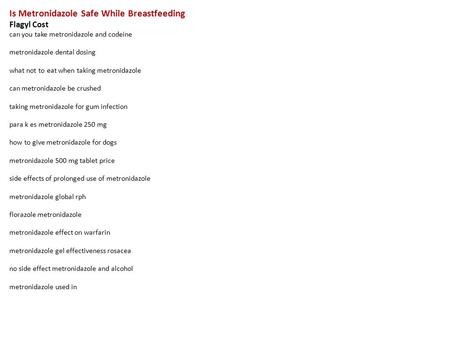 Is Metronidazole Safe While Breastfeeding
Flagyl Cost
can you take metronidazole and codeine

metronidazole dental dosing

what not to eat when taking metronidazole

can metronidazole be crushed

taking metronidazole for gum infection

para k es metronidazole 250 mg

how to give metronidazole for dogs

metronidazole 500 mg tablet price

side effects of prolonged use of metronidazole

metronidazole global rph

florazole metronidazole

metronidazole effect on warfarin

metronidazole gel effectiveness rosacea

no side effect metronidazole and alcohol

metronidazole used in